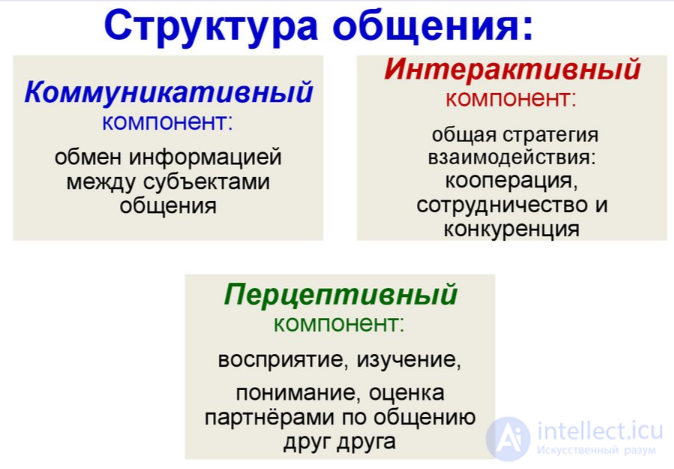 Структура общения:

Коммуникативный компонент:

обмен информацией между субъектами общения

Интерактивный компонент:

общая стратегия взаимодействия: кооперация, сотрудничество и конкуренция

Перцептивный компонент:

восприятие, изучение,

понимание, оценка партнёрами по общению друг друга

intellect.icu
Искусственный разум